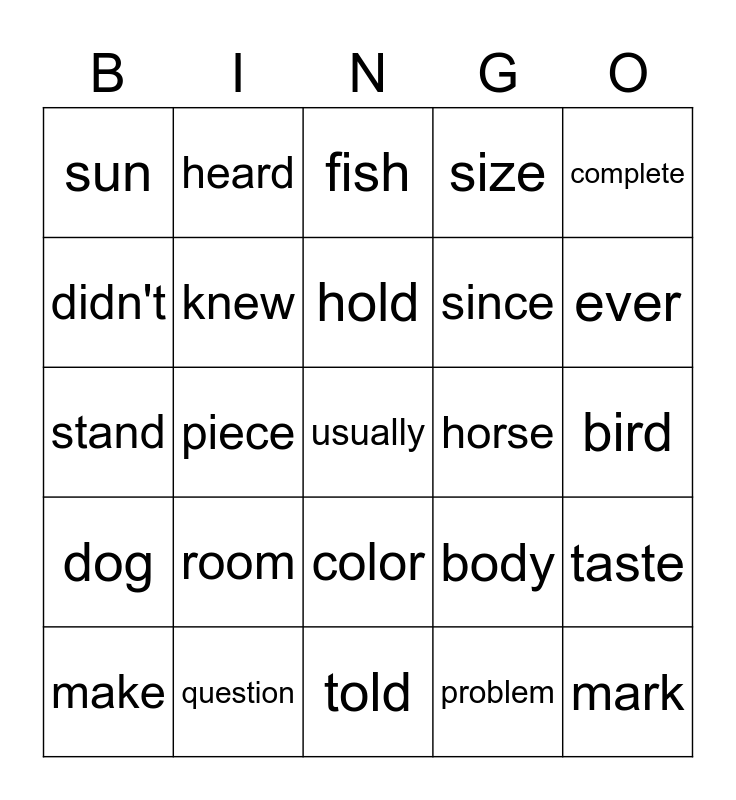 | B | I | N | G | O |
|---|---|---|---|---|
| sun | heard | fish | size | complete |
| didn't | knew | hold | since | ever |
| stand | piece | usually | horse | bird |
| dog | room | color | body | taste |
| make | question | told | problem | mark |